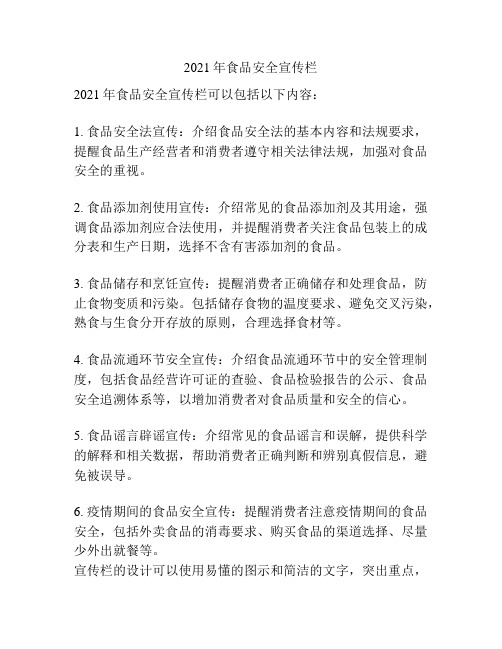 2021 年食品安全宣传栏

2021 年食品安全宣传栏可以包括以下内容：

1. 食品安全法宣传：介绍食品安全法的基本内容和法规要求，提醒食品生产经营者和消费者遵守相关法律法规，加强对食品安全的重视。

2. 食品添加剂使用宣传：介绍常见的食品添加剂及其用途，强调食品添加剂应合法使用，并提醒消费者关注食品包装上的成分表和生产日期，选择不含有害添加剂的食品。

3. 食品储存和烹饪宣传：提醒消费者正确储存和处理食品，防止食物变质和污染。包括储存食物的温度要求、避免交叉污染，熟食与生食分开存放的原则，合理选择食材等。

4. 食品流通环节安全宣传：介绍食品流通环节中的安全管理制度，包括食品经营许可证的查验、食品检验报告的公示、食品安全追溯体系等，以增加消费者对食品质量和安全的信心。

5. 食品谣言辟谣宣传：介绍常见的食品谣言和误解，提供科学的解释和相关数据，帮助消费者正确判断和辨别真假信息，避免被误导。

6. 疫情期间的食品安全宣传：提醒消费者注意疫情期间的食品安全，包括外卖食品的消毒要求、购买食品的渠道选择、尽量少外出就餐等。
宣传栏的设计可以使用易懂的图示和简洁的文字，突出重点，